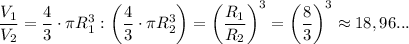 $\frac{V_1}{V_2} = \frac{4}{3} \cdot \pi R_1^3 : \left(\frac{4}{3} \cdot \pi R_2^3\right) = \left(\frac{R_1}{R_2}\right)^3 = \left(\frac{8}{3}\right)^3 \approx 18,96...$